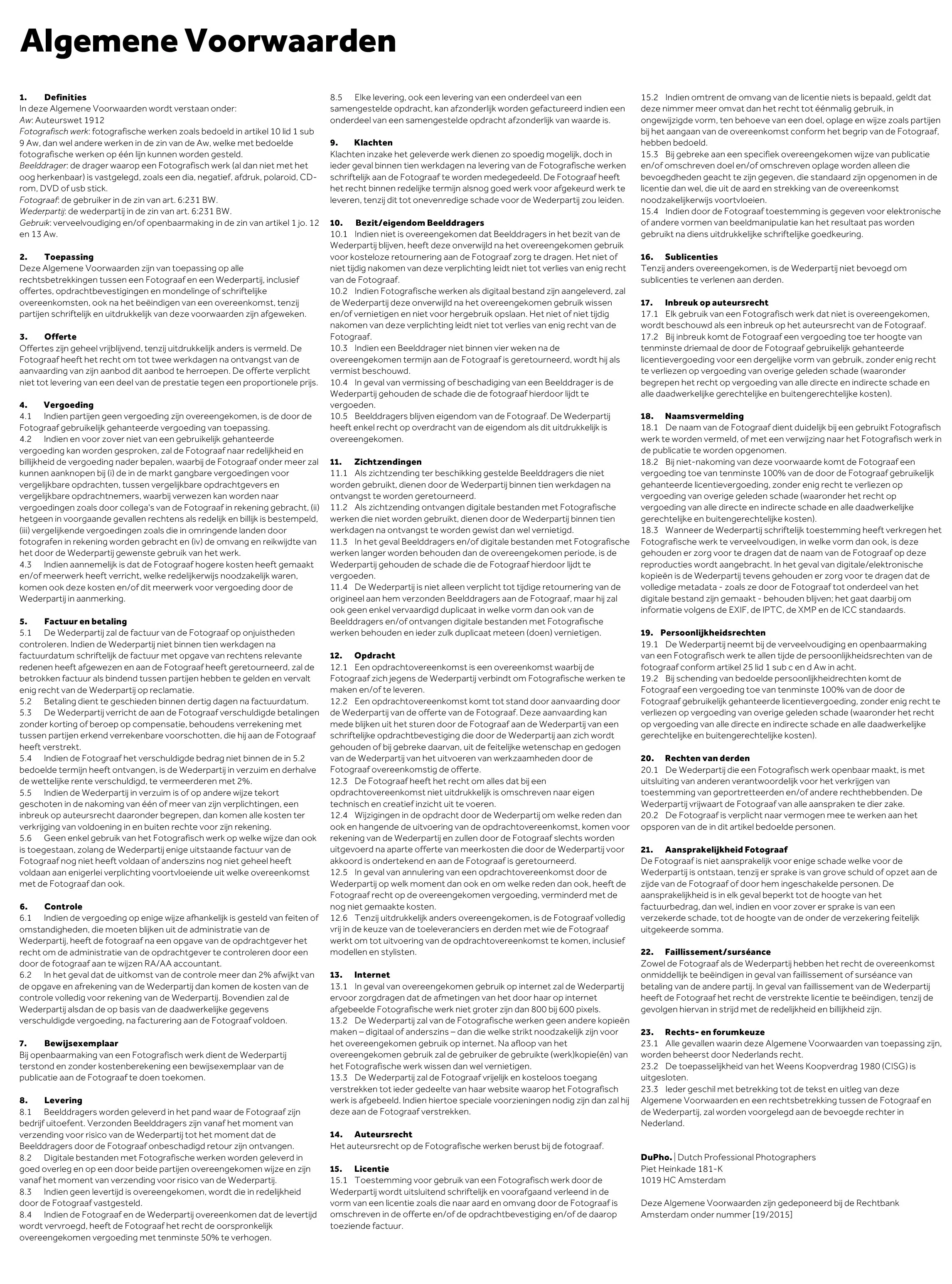 Algemene Voorwaarden

1. Definities
In deze Algemene Voorwaarden wordt verstaan onder:
Aw: Auteurswet 1912
Fotografisch werk: fotografische werken zoals bedoeld in artikel 10 lid 1 sub 9 Aw, dan wel andere werken in de zin van de Aw, welke met bedoelde fotografische werken op één lijn kunnen worden gesteld.
Beelddrager: de drager waarop een Fotografisch werk (al dan niet met het oog herkenbaar) is vastgelegd, zoals een dia, negatief, afdruk, polaroid, CD-rom, DVD of usb stick.
Fotograaf: de gebruiker in de zin van art. 6:231 BW.
Wederpartij: de wederpartij in de zin van art. 6:231 BW.
Gebruik: verveelvoudiging en/of openbaarmaking in de zin van artikel 1 jo. 12 en 13 Aw.

2. Toepassing
Deze Algemene Voorwaarden zijn van toepassing op alle rechtsbetrekkingen tussen een Fotograaf en een Wederpartij, inclusief offertes, opdrachtbevestigingen en mondelinge of schriftelijke overeenkomsten, ook na het beëindigen van een overeenkomst, tenzij partijen schriftelijk en uitdrukkelijk van deze voorwaarden zijn afgeweken.

3. Offerte
Offertes zijn geheel vrijblijvend, tenzij uitdrukkelijk anders is vermeld. De Fotograaf heeft het recht om tot twee werkdagen na ontvangst van de aanvaarding van zijn aanbod dit aanbod te herroepen. De offerte verplicht niet tot levering van een deel van de prestatie tegen een proportionele prijs.

4. Vergoeding
4.1 Indien partijen geen vergoeding zijn overeengekomen, is de door de Fotograaf gebruikelijk gehanteerde vergoeding van toepassing.
4.2 Indien en voor zover niet van een gebruikelijk gehanteerde vergoeding kan worden gesproken, zal de Fotograaf naar redelijkheid en billijkheid de vergoeding nader bepalen, waarbij de Fotograaf onder meer zal kunnen aanknopen bij (i) de in de markt gangbare vergoedingen voor vergelijkbare opdrachten, tussen vergelijkbare opdrachtgevers en vergelijkbare opdrachtnemers, waarbij verwezen kan worden naar vergoedingen zoals door collega's van de Fotograaf in rekening gebracht, (ii) hetgeen in voorgaande gevallen rechtens als redelijk en billijk is bestempeld, (iii) vergelijkende vergoedingen zoals die in omringende landen door fotografen in rekening worden gebracht en (iv) de omvang en reikwijdte van het door de Wederpartij gewenste gebruik van het werk.
4.3 Indien aannemelijk is dat de Fotograaf hogere kosten heeft gemaakt en/of meerwerk heeft verricht, welke redelijkerwijs noodzakelijk waren, komen ook deze kosten en/of dit meerwerk voor vergoeding door de Wederpartij in aanmerking.

5. Factuur en betaling
5.1 De Wederpartij zal de factuur van de Fotograaf op onjuistheden controleren. Indien de Wederpartij niet binnen tien werkdagen na factuurdatum schriftelijk de factuur met opgave van rechtens relevante redenen heeft afgewezen en aan de Fotograaf heeft geretourneerd, zal de betrokken factuur als bindend tussen partijen hebben te gelden en vervalt enig recht van de Wederpartij op reclamatie.
5.2 Betaling dient te geschieden binnen dertig dagen na factuurdatum.
5.3 De Wederpartij verricht de aan de Fotograaf verschuldigde betalingen zonder korting of beroep op compensatie, behoudens verrekening met tussen partijen erkend verrekenbare voorschotten, die hij aan de Fotograaf heeft verstrekt.
5.4 Indien de Fotograaf het verschuldigde bedrag niet binnen de in 5.2 bedoelde termijn heeft ontvangen, is de Wederpartij in verzuim en derhalve de wettelijke rente verschuldigd, te vermeerderen met 2%.
5.5 Indien de Wederpartij in verzuim is of op andere wijze tekort geschoten in de nakoming van één of meer van zijn verplichtingen, een inbreuk op auteursrecht daaronder begrepen, dan komen alle kosten ter verkrijging van voldoening in en buiten rechte voor zijn rekening.
5.6 Geen enkel gebruik van het Fotografisch werk op welke wijze dan ook is toegestaan, zolang de Wederpartij enige uitstaande factuur van de Fotograaf nog niet heeft voldaan of anderszins nog niet geheel heeft voldaan aan enigerlei verplichting voortvloeiende uit welke overeenkomst met de Fotograaf dan ook.

6. Controle
6.1 Indien de vergoeding op enige wijze afhankelijk is gesteld van feiten of omstandigheden, die moeten blijken uit de administratie van de Wederpartij, heeft de fotograaf na een opgave van de opdrachtgever het recht om de administratie van de opdrachtgever te controleren door een door de fotograaf aan te wijzen RA/AA accountant.
6.2 In het geval dat de uitkomst van de controle meer dan 2% afwijkt van de opgave en afrekening van de Wederpartij dan komen de kosten van de controle volledig voor rekening van de Wederpartij. Bovendien zal de Wederpartij alsdan de op basis van de daadwerkelijke gegevens verschuldigde vergoeding, na facturering aan de Fotograaf voldoen.

7. Bewijsexemplaar
Bij openbaarmaking van een Fotografisch werk dient de Wederpartij terstond en zonder kostenberekening een bewijsexemplaar van de publicatie aan de Fotograaf te doen toekomen.

8. Levering
8.1 Beelddragers worden geleverd in het pand waar de Fotograaf zijn bedrijf uitoefent. Verzonden Beelddragers zijn vanaf het moment van verzending voor risico van de Wederpartij tot het moment dat de Beelddragers door de Fotograaf onbeschadigd retour zijn ontvangen.
8.2 Digitale bestanden met Fotografische werken worden geleverd in goed overleg en op een door beide partijen overeengekomen wijze en zijn vanaf het moment van verzending voor risico van de Wederpartij.
8.3 Indien geen levertijd is overeengekomen, wordt die in redelijkheid door de Fotograaf vastgesteld.
8.4 Indien de Fotograaf en de Wederpartij overeenkomen dat de levertijd wordt vervroegd, heeft de Fotograaf het recht de oorspronkelijk overeengekomen vergoeding met tenminste 50% te verhogen.
8.5 Elke levering, ook een levering van een onderdeel van een samengestelde opdracht, kan afzonderlijk worden gefactureerd indien een onderdeel van een samengestelde opdracht afzonderlijk van waarde is.

9. Klachten
Klachten inzake het geleverde werk dienen zo spoedig mogelijk, doch in ieder geval binnen tien werkdagen na levering van de Fotografische werken schriftelijk aan de Fotograaf te worden medegedeeld. De Fotograaf heeft het recht binnen redelijke termijn alsnog goed werk voor afgekeurd werk te leveren, tenzij dit tot onevenredige schade voor de Wederpartij zou leiden.

10. Bezit/eigendom Beelddragers
10.1 Indien niet is overeengekomen dat Beelddragers in het bezit van de Wederpartij blijven, heeft deze onverwijld na het overeengekomen gebruik voor kosteloze retournering aan de Fotograaf zorg te dragen. Het niet of niet tijdig nakomen van deze verplichting leidt niet tot verlies van enig recht van de Fotograaf.
10.2 Indien Fotografische werken als digitaal bestand zijn aangeleverd, zal de Wederpartij deze onverwijld na het overeengekomen gebruik wissen en/of vernietigen en niet voor hergebruik opslaan. Het niet of niet tijdig nakomen van deze verplichting leidt niet tot verlies van enig recht van de Fotograaf.
10.3 Indien een Beelddrager niet binnen vier weken na de overeengekomen termijn aan de Fotograaf is geretourneerd, wordt hij als vermist beschouwd.
10.4 In geval van vermissing of beschadiging van een Beelddrager is de Wederpartij gehouden de schade die de fotograaf hierdoor lijdt te vergoeden.
10.5 Beelddragers blijven eigendom van de Fotograaf. De Wederpartij heeft enkel recht op overdracht van de eigendom als dit uitdrukkelijk is overeengekomen.

11. Zichtzendingen
11.1 Als zichtzending ter beschikking gestelde Beelddragers die niet worden gebruikt, dienen door de Wederpartij binnen tien werkdagen na ontvangst te worden geretourneerd.
11.2 Als zichtzending ontvangen digitale bestanden met Fotografische werken die niet worden gebruikt, dienen door de Wederpartij binnen tien werkdagen na ontvangst te worden gewist dan wel vernietigd.
11.3 In het geval Beelddragers en/of digitale bestanden met Fotografische werken langer worden behouden dan de overeengekomen periode, is de Wederpartij gehouden de schade die de Fotograaf hierdoor lijdt te vergoeden.
11.4 De Wederpartij is niet alleen verplicht tot tijdige retournering van de origineel aan hem verzonden Beelddragers aan de Fotograaf, maar hij zal ook geen enkel vervaardigd duplicaat in welke vorm dan ook van de Beelddragers en/of ontvangen digitale bestanden met Fotografische werken behouden en ieder zulk duplicaat meteen (doen) vernietigen.

12. Opdracht
12.1 Een opdrachtovereenkomst is een overeenkomst waarbij de Fotograaf zich jegens de Wederpartij verbindt om Fotografische werken te maken en/of te leveren.
12.2 Een opdrachtovereenkomst komt tot stand door aanvaarding door de Wederpartij van de offerte van de Fotograaf. Deze aanvaarding kan mede blijken uit het sturen door de Fotograaf aan de Wederpartij van een schriftelijke opdrachtbevestiging die door de Wederpartij aan zich wordt gehouden of bij gebreke daarvan, uit de feitelijke wetenschap en gedogen van de Wederpartij van het uitvoeren van werkzaamheden door de Fotograaf overeenkomstig de offerte.
12.3 De Fotograaf heeft het recht om alles dat bij een opdrachtovereenkomst niet uitdrukkelijk is omschreven naar eigen technisch en creatief inzicht uit te voeren.
12.4 Wijzigingen in de opdracht door de Wederpartij om welke reden dan ook en hangende de uitvoering van de opdrachtovereenkomst, komen voor rekening van de Wederpartij en zullen door de Fotograaf slechts worden uitgevoerd na aparte offerte van meerkosten die door de Wederpartij voor akkoord is ondertekend en aan de Fotograaf is geretourneerd.
12.5 In geval van annulering van een opdrachtovereenkomst door de Wederpartij op welk moment dan ook en om welke reden dan ook, heeft de Fotograaf recht op de overeengekomen vergoeding, verminderd met de nog niet gemaakte kosten.
12.6 Tenzij uitdrukkelijk anders overeengekomen, is de Fotograaf volledig vrij in de keuze van de toeleveranciers en derden met wie de Fotograaf werkt om tot uitvoering van de opdrachtovereenkomst te komen, inclusief modellen en stylisten.

13. Internet
13.1 In geval van overeengekomen gebruik op internet zal de Wederpartij ervoor zorgdragen dat de afmetingen van het door haar op internet afgebeelde Fotografische werk niet groter zijn dan 800 bij 600 pixels.
13.2 De Wederpartij zal van de Fotografische werken geen andere kopieën maken – digitaal of anderszins – dan die welke strikt noodzakelijk zijn voor het overeengekomen gebruik op internet. Na afloop van het overeengekomen gebruik zal de gebruiker de gebruikte (werk)kopie(ën) van het Fotografische werk wissen dan wel vernietigen.
13.3 De Wederpartij zal de Fotograaf vrijelijk en kosteloos toegang verstrekken tot ieder gedeelte van haar website waarop het Fotografisch werk is afgebeeld. Indien hiertoe speciale voorzieningen nodig zijn dan zal hij deze aan de Fotograaf verstrekken.

14. Auteursrecht
Het auteursrecht op de Fotografische werken berust bij de fotograaf.

15. Licentie
15.1 Toestemming voor gebruik van een Fotografisch werk door de Wederpartij wordt uitsluitend schriftelijk en voorafgaand verleend in de vorm van een licentie zoals die naar aard en omvang door de Fotograaf is omschreven in de offerte en/of de opdrachtbevestiging en/of de daarop toeziende factuur.
15.2 Indien omtrent de omvang van de licentie niets is bepaald, geldt dat deze nimmer meer omvat dan het recht tot éénmalig gebruik, in ongewijzigde vorm, ten behoeve van een doel, oplage en wijze zoals partijen bij het aangaan van de overeenkomst conform het begrip van de Fotograaf, hebben bedoeld.
15.3 Bij gebreke aan een specifiek overeengekomen wijze van publicatie en/of omschreven doel en/of omschreven oplage worden alleen die bevoegdheden geacht te zijn gegeven, die standaard zijn opgenomen in de licentie dan wel, die uit de aard en strekking van de overeenkomst noodzakelijkerwijs voortvloeien.
15.4 Indien door de Fotograaf toestemming is gegeven voor elektronische of andere vormen van beeldmanipulatie kan het resultaat pas worden gebruikt na diens uitdrukkelijke schriftelijke goedkeuring.

16. Sublicenties
Tenzij anders overeengekomen, is de Wederpartij niet bevoegd om sublicenties te verlenen aan derden.

17. Inbreuk op auteursrecht
17.1 Elk gebruik van een Fotografisch werk dat niet is overeengekomen, wordt beschouwd als een inbreuk op het auteursrecht van de Fotograaf.
17.2 Bij inbreuk komt de Fotograaf een vergoeding toe ter hoogte van tenminste driemaal de door de Fotograaf gebruikelijk gehanteerde licentievergoeding voor een dergelijke vorm van gebruik, zonder enig recht te verliezen op vergoeding van overige geleden schade (waaronder begrepen het recht op vergoeding van alle directe en indirecte schade en alle daadwerkelijke gerechtelijke en buitengerechtelijke kosten).

18. Naamsvermelding
18.1 De naam van de Fotograaf dient duidelijk bij een gebruikt Fotografisch werk te worden vermeld, of met een verwijzing naar het Fotografisch werk in de publicatie te worden opgenomen.
18.2 Bij niet-nakoming van deze voorwaarde komt de Fotograaf een vergoeding toe van tenminste 100% van de door de Fotograaf gebruikelijk gehanteerde licentievergoeding, zonder enig recht te verliezen op vergoeding van overige geleden schade (waaronder het recht op vergoeding van alle directe en indirecte schade en alle daadwerkelijke gerechtelijke en buitengerechtelijke kosten).
18.3 Wanneer de Wederpartij schriftelijk toestemming heeft verkregen het Fotografische werk te verveelvoudigen, in welke vorm dan ook, is deze gehouden er zorg voor te dragen dat de naam van de Fotograaf op deze reproducties wordt aangebracht. In het geval van digitale/elektronische kopieën is de Wederpartij tevens gehouden er zorg voor te dragen dat de volledige metadata - zoals ze door de Fotograaf tot onderdeel van het digitale bestand zijn gemaakt - behouden blijven; het gaat daarbij om informatie volgens de EXIF, de IPTC, de XMP en de ICC standaards.

19. Persoonlijkheidsrechten
19.1 De Wederpartij neemt bij de verveelvoudiging en openbaarmaking van een Fotografisch werk te allen tijde de persoonlijkheidsrechten van de fotograaf conform artikel 25 lid 1 sub c en d Aw in acht.
19.2 Bij schending van bedoelde persoonlijkheidrechten komt de Fotograaf een vergoeding toe van tenminste 100% van de door de Fotograaf gebruikelijk gehanteerde licentievergoeding, zonder enig recht te verliezen op vergoeding van overige geleden schade (waaronder het recht op vergoeding van alle directe en indirecte schade en alle daadwerkelijke gerechtelijke en buitengerechtelijke kosten).

20. Rechten van derden
20.1 De Wederpartij die een Fotografisch werk openbaar maakt, is met uitsluiting van anderen verantwoordelijk voor het verkrijgen van toestemming van geportretteerden en/of andere rechthebbenden. De Wederpartij vrijwaart de Fotograaf van alle aanspraken te dier zake.
20.2 De Fotograaf is verplicht naar vermogen mee te werken aan het opsporen van de in dit artikel bedoelde personen.

21. Aansprakelijkheid Fotograaf
De Fotograaf is niet aansprakelijk voor enige schade welke voor de Wederpartij is ontstaan, tenzij er sprake is van grove schuld of opzet aan de zijde van de Fotograaf of door hem ingeschakelde personen. De aansprakelijkheid is in elk geval beperkt tot de hoogte van het factuurbedrag, dan wel, indien en voor zover er sprake is van een verzekerde schade, tot de hoogte van de onder de verzekering feitelijk uitgekeerde somma.

22. Faillissement/surséance
Zowel de Fotograaf als de Wederpartij hebben het recht de overeenkomst onmiddellijk te beëindigen in geval van faillissement of surséance van betaling van de andere partij. In geval van faillissement van de Wederpartij heeft de Fotograaf het recht de verstrekte licentie te beëindigen, tenzij de gevolgen hiervan in strijd met de redelijkheid en billijkheid zijn.

23. Rechts- en forumkeuze
23.1 Alle gevallen waarin deze Algemene Voorwaarden van toepassing zijn, worden beheerst door Nederlands recht.
23.2 De toepasselijkheid van het Weens Koopverdrag 1980 (CISG) is uitgesloten.
23.3 Ieder geschil met betrekking tot de tekst en uitleg van deze Algemene Voorwaarden en een rechtsbetrekking tussen de Fotograaf en de Wederpartij, zal worden voorgelegd aan de bevoegde rechter in Nederland.

DuPho. | Dutch Professional Photographers
Piet Heinkade 181-K
1019 HC Amsterdam

Deze Algemene Voorwaarden zijn gedeponeerd bij de Rechtbank Amsterdam onder nummer [19/2015]